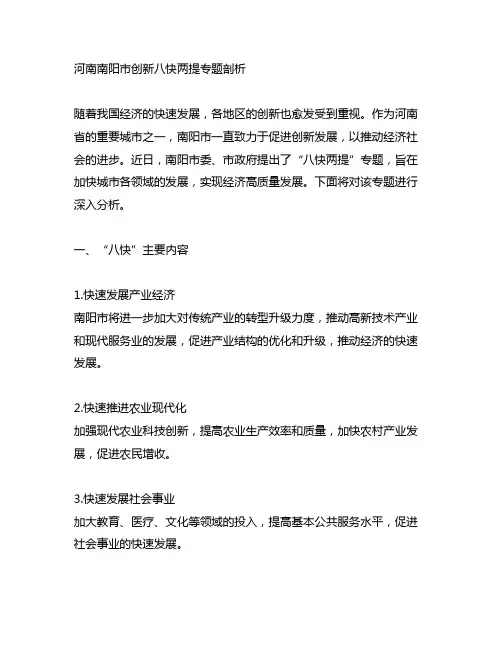 河南南阳市创新八快两提专题剖析

随着我国经济的快速发展，各地区的创新也愈发受到重视。作为河南省的重要城市之一，南阳市一直致力于促进创新发展，以推动经济社会的进步。近日，南阳市委、市政府提出了“八快两提”专题，旨在加快城市各领域的发展，实现经济高质量发展。下面将对该专题进行深入分析。

一、“八快”主要内容

1.快速发展产业经济
南阳市将进一步加大对传统产业的转型升级力度，推动高新技术产业和现代服务业的发展，促进产业结构的优化和升级，推动经济的快速发展。

2.快速推进农业现代化
加强现代农业科技创新，提高农业生产效率和质量，加快农村产业发展，促进农民增收。

3.快速发展社会事业
加大教育、医疗、文化等领域的投入，提高基本公共服务水平，促进社会事业的快速发展。